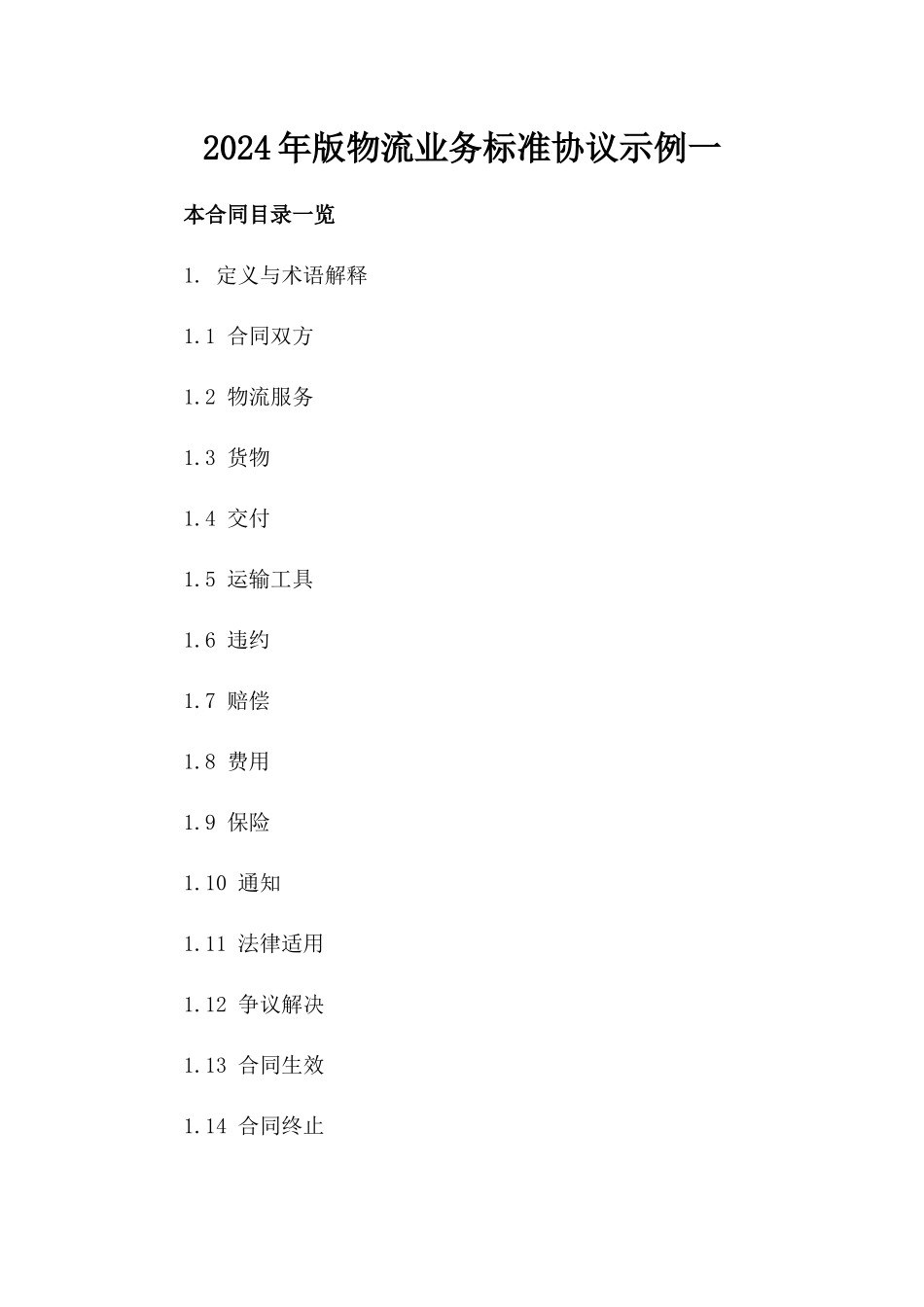 2024年版物流业务标准协议示例一

本合同目录一览

1. 定义与术语解释

1.1 合同双方

1.2 物流服务

1.3 货物

1.4 交付

1.5 运输工具

1.6 违约

1.7 赔偿

1.8 费用

1.9 保险

1.10 通知

1.11 法律适用

1.12 争议解决

1.13 合同生效

1.14 合同终止